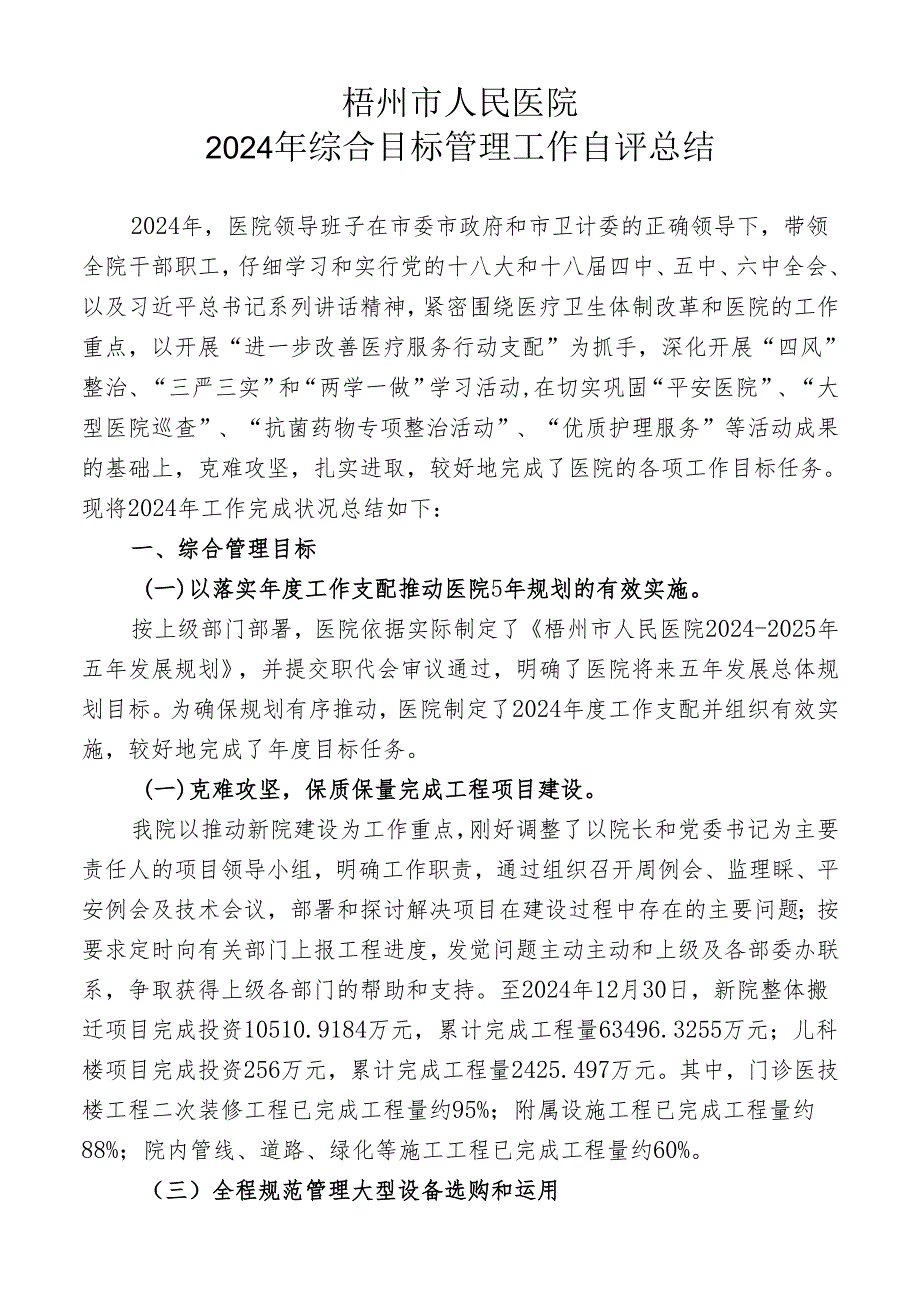 梧州市人民医院
2024年综合目标管理工作自评总结

2024年，医院领导班子在市委市政府和市卫计委的正确领导下，带领全院干部职工，仔细学习和实行党的十八大和十八届四中、五中、六中全会、以及习近平总书记系列讲话精神，紧密围绕医疗卫生体制改革和医院的工作重点，以开展“进一步改善医疗服务行动支配”为抓手，深化开展“四风”整治、“三严三实”和“两学一做”学习活动，在切实巩固“平安医院”、“大型医院巡查”、“抗菌药物专项整治活动”、“优质护理服务”等活动成果的基础上，克难攻坚，扎实进取，较好地完成了医院的各项工作目标任务。现将2024年工作完成状况总结如下：

一、综合管理目标

(一)以落实年度工作支配推动医院5年规划的有效实施。

按上级部门部署，医院依据实际制定了《梧州市人民医院2024-2025年五年发展规划》，并提交职代会审议通过，明确了医院将来五年发展总体规划目标。为确保规划有序推动，医院制定了2024年度工作支配并组织有效实施，较好地完成了年度目标任务。

(一)克难攻坚，保质保量完成工程项目建设。

我院以推动新院建设为工作重点，刚好调整了以院长和党委书记为主要责任人的项目领导小组，明确工作职责，通过组织召开周例会、监理睬、平安例会及技术会议，部署和探讨解决项目在建设过程中存在的主要问题；按要求定时向有关部门上报工程进度，发觉问题主动主动和上级及各部委办联系，争取获得上级各部门的帮助和支持。至2024年12月30日，新院整体搬迁项目完成投资10510.9184万元，累计完成工程量63496.3255万元；儿科楼项目完成投资256万元，累计完成工程量2425.497万元。其中，门诊医技楼工程二次装修工程已完成工程量约95%；附属设施工程已完成工程量约88%；院内管线、道路、绿化等施工工程已完成工程量约60%。

（三）全程规范管理大型设备选购和运用